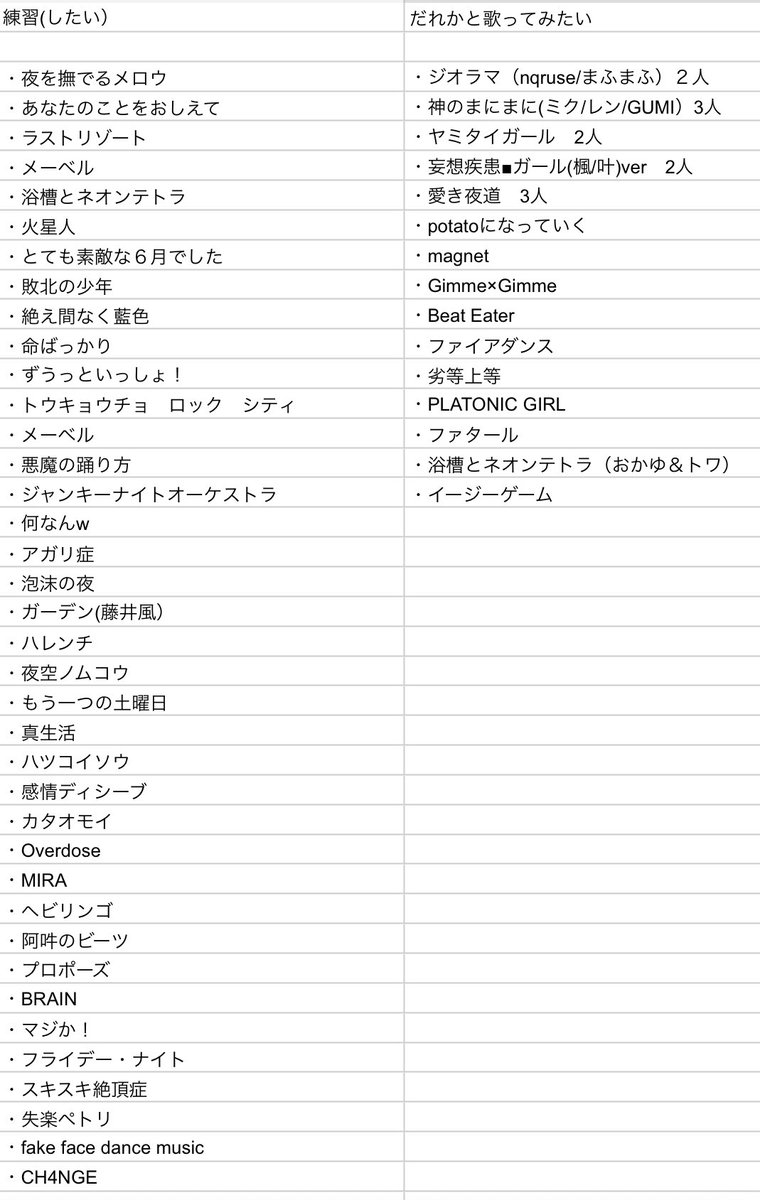 | 練習(したい) | だれかと歌ってみたい |
|---|---|
| | |
| ・夜を撫でるメロウ | ・ジオラマ（nqruse/まふまふ）２人 |
| ・あなたのことをおしえて | ・神のまにまに(ミク/レン/GUMI）3人 |
| ・ラストリゾート | ・ヤミタイガール　2人 |
| ・メーベル | ・妄想疾患■ガール(楓/叶)ver　2人 |
| ・浴槽とネオンテトラ | ・愛き夜道　3人 |
| ・火星人 | ・potatoになっていく |
| ・とても素敵な６月でした | ・magnet |
| ・敗北の少年 | ・Gimme×Gimme |
| ・絶え間なく藍色 | ・Beat Eater |
| ・命ばっかり | ・ファイアダンス |
| ・ずうっといっしょ！ | ・劣等上等 |
| ・トウキョウチョ　ロック　シティ | ・PLATONIC GIRL |
| ・メーベル | ・ファタール |
| ・悪魔の踊り方 | ・浴槽とネオンテトラ（おかゆ＆トワ） |
| ・ジャンキーナイトオーケストラ | ・イージーゲーム |
| ・何なんw | |
| ・アガリ症 | |
| ・泡沫の夜 | |
| ・ガーデン(藤井風) | |
| ・ハレンチ | |
| ・夜空ノムコウ | |
| ・もう一つの土曜日 | |
| ・真生活 | |
| ・ハツコイソウ | |
| ・感情ディシーブ | |
| ・カタオモイ | |
| ・Overdose | |
| ・MIRA | |
| ・ヘビリンゴ | |
| ・阿吽のビーツ | |
| ・プロポーズ | |
| ・BRAIN | |
| ・マジか！ | |
| ・フライデー・ナイト | |
| ・スキスキ絶頂症 | |
| ・失楽ペトリ | |
| ・fake face dance music | |
| ・CH4NGE | |